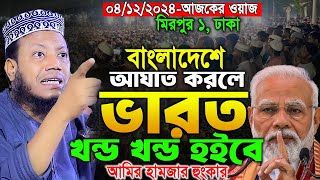 ০৪/১২/২০২৪-আজকের ওয়াজ
মিরপুর ১, ঢাকা

বাংলাদেশে আঘাত করলে ভারত খন্ড খন্ড হইবে

আমির হামজার হুংকার